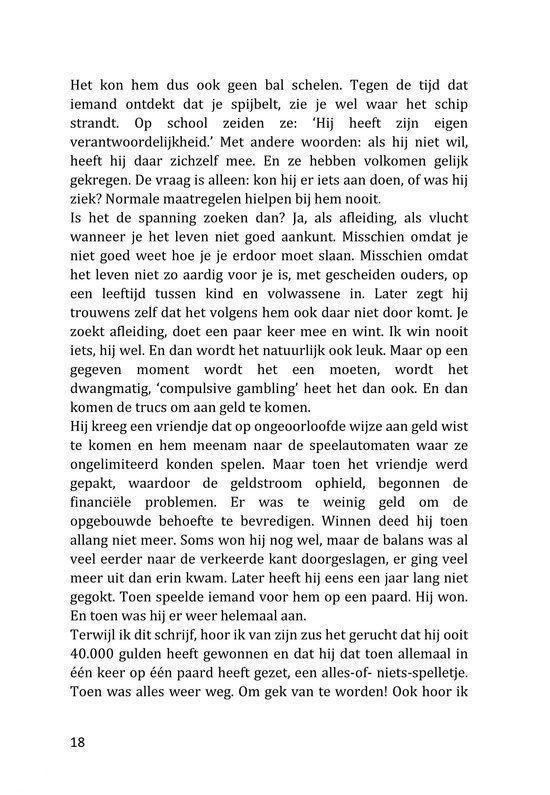 Het kon hem dus ook geen bal schelen. Tegen de tijd dat iemand ontdekt dat je spijbelt, zie je wel waar het schip strandt. Op school zeiden ze: 'Hij heeft zijn eigen verantwoordelijkheid.' Met andere woorden: als hij niet wil, heeft hij daar zichzelf mee. En ze hebben volkomen gelijk gekregen. De vraag is alleen: kon hij er iets aan doen, of was hij ziek? Normale maatregelen hielpen bij hem nooit.
Is het de spanning zoeken dan? Ja, als afleiding, als vlucht wanneer je het leven niet goed aankunt. Misschien omdat je niet goed weet hoe je je erdoor moet slaan. Misschien omdat het leven niet zo aardig voor je is, met gescheiden ouders, op een leeftijd tussen kind en volwassene in. Later zegt hij trouwens zelf dat het volgens hem ook daar niet door komt. Je zoekt afleiding, doet een paar keer mee en wint. Ik win nooit iets, hij wel. En dan wordt het natuurlijk ook leuk. Maar op een gegeven moment wordt het een moeten, wordt het dwangmatig, 'compulsive gambling' heet het dan ook. En dan komen de trucs om aan geld te komen.
Hij kreeg een vriendje dat op ongeoorloofde wijze aan geld wist te komen en hem meenam naar de speelautomaten waar ze ongelimiteerd konden spelen. Maar toen het vriendje werd gepakt, waardoor de geldstroom ophield, begonnen de financiële problemen. Er was te weinig geld om de opgebouwde behoefte te bevredigen. Winnen deed hij toen allang niet meer. Soms won hij nog wel, maar de balans was al veel eerder naar de verkeerde kant doorgeslagen, er ging veel meer uit dan erin kwam. Later heeft hij eens een jaar lang niet gegokt. Toen speelde iemand voor hem op een paard. Hij won. En toen was hij er weer helemaal aan.
Terwijl ik dit schrijf, hoor ik van zijn zus het gerucht dat hij ooit 40.000 gulden heeft gewonnen en dat hij dat toen allemaal in één keer op één paard heeft gezet, een alles-of- niets-spelletje. Toen was alles weer weg. Om gek van te worden! Ook hoor ik

18